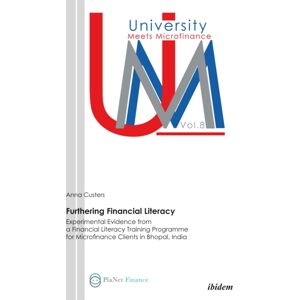 University
Meets Microfinance

Vol.8

Anna Custers

Furthering Financial Literacy

Experimental Evidence from a Financial Literacy Training Programme for Microfinance Clients in Bhopal, India

PlaNet Finance

ibidem